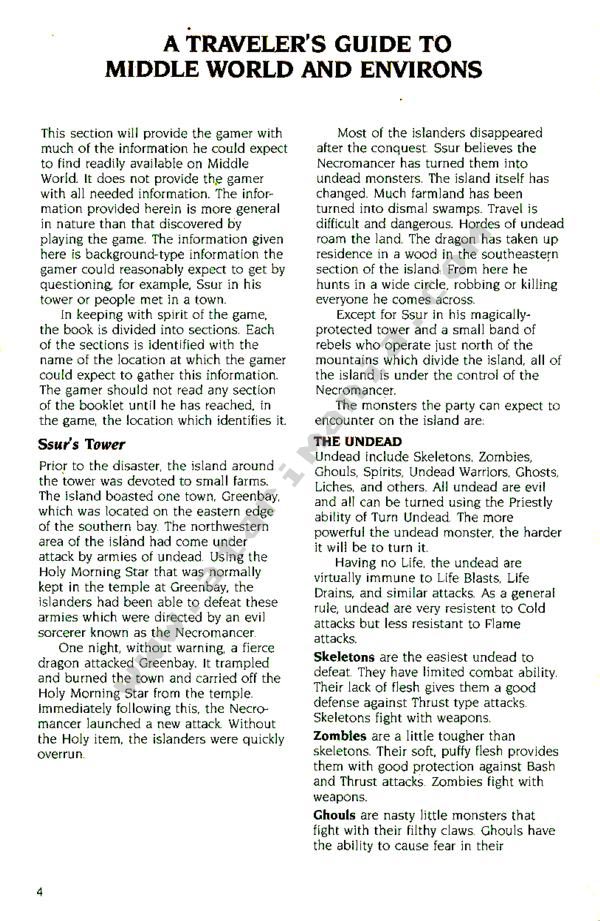 A TRAVELER'S GUIDE TO MIDDLE WORLD AND ENVIRONS

This section will provide the gamer with much of the information he could expect to find readily available on Middle World. It does not provide the gamer with all needed information. The information provided herein is more general in nature than that discovered by playing the game. The information given here is background-type information the gamer could reasonably expect to get by questioning, for example, Ssur in his tower or people met in a town.

In keeping with spirit of the game, the book is divided into sections. Each of the sections is identified with the name of the location at which the gamer could expect to gather this information. The gamer should not read any section of the booklet until he has reached, in the game, the location which identifies it.

Ssur's Tower

Prior to the disaster, the island around the tower was devoted to small farms. The island boasted one town, Greenbay, which was located on the eastern edge of the southern bay. The northwestern area of the island had come under attack by armies of undead. Using the Holy Morning Star that was normally kept in the temple at Greenbay, the islanders had been able to defeat these armies which were directed by an evil sorcerer known as the Necromancer.

One night, without warning, a fierce dragon attacked Greenbay. It trampled and burned the town and carried off the Holy Morning Star from the temple. Immediately following this, the Necromancer launched a new attack. Without the Holy item, the islanders were quickly overrun.

Most of the islanders disappeared after the conquest. Ssur believes the Necromancer has turned them into undead monsters. The island itself has changed. Much farmland has been turned into dismal swamps. Travel is difficult and dangerous. Hordes of undead roam the land. The dragon has taken up residence in a wood in the southeastern section of the island. From here he hunts in a wide circle, robbing or killing everyone he comes across.

Except for Ssur in his magically-protected tower and a small band of rebels who operate just north of the mountains which divide the island, all of the island is under the control of the Necromancer.

The monsters the party can expect to encounter on the island are:

THE UNDEAD
Undead include Skeletons, Zombies, Ghouls, Spirits, Undead Warriors, Ghosts, Liches, and others. All undead are evil and all can be turned using the Priestly ability of Turn Undead. The more powerful the undead monster, the harder it will be to turn it.

Having no Life, the undead are virtually immune to Life Blasts, Life Drains, and similar attacks. As a general rule, undead are very resistent to Cold attacks but less resistant to Flame attacks.

Skeletons are the easiest undead to defeat. They have limited combat ability. Their lack of flesh gives them a good defense against Thrust type attacks. Skeletons fight with weapons.

Zombies are a little tougher than skeletons. Their soft, puffy flesh provides them with good protection against Bash and Thrust attacks. Zombies fight with weapons.

Ghouls are nasty little monsters that fight with their filthy claws. Ghouls have the ability to cause fear in their

4